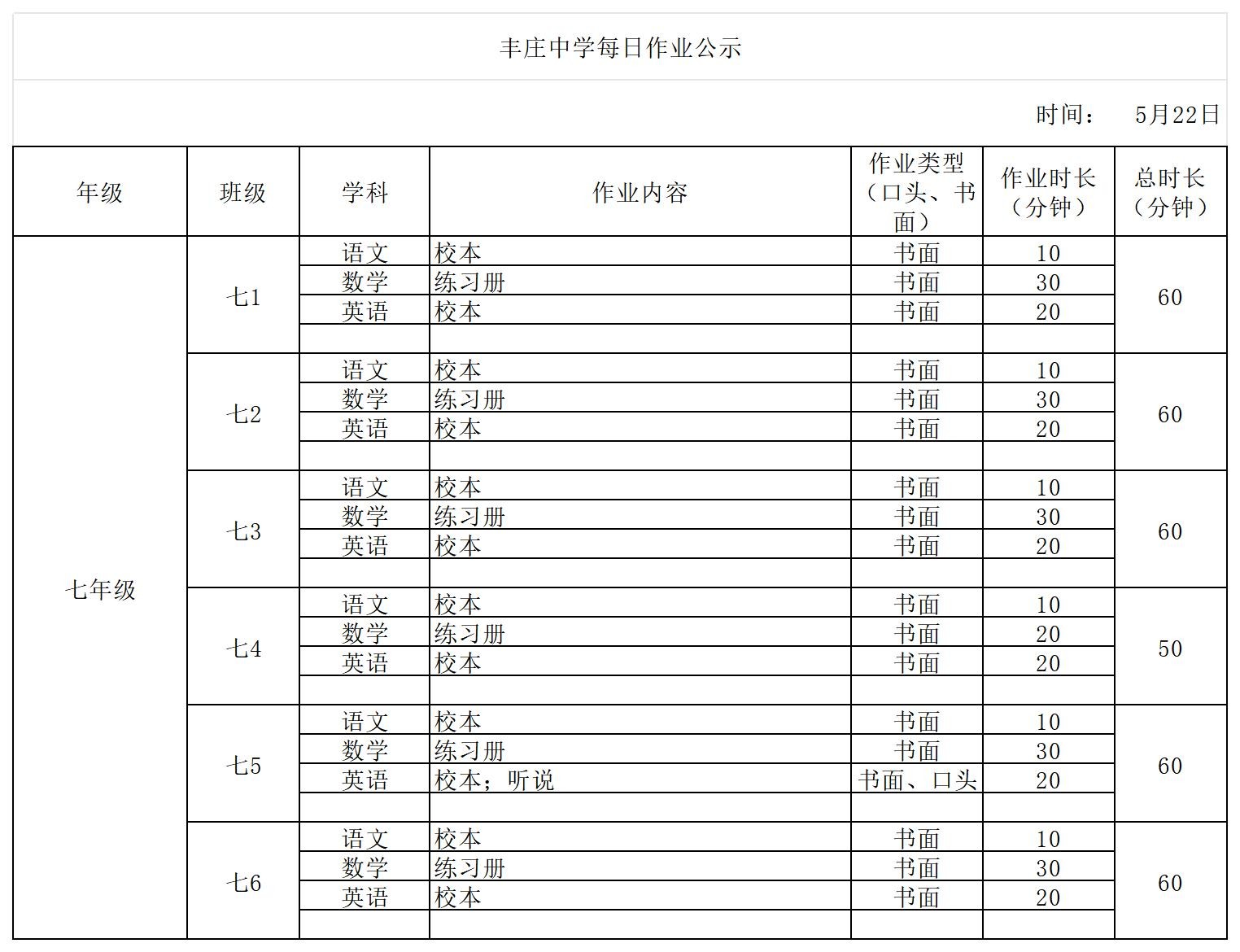 丰庄中学每日作业公示

时间： 5月22日

| 年级 | 班级 | 学科 | 作业内容 | 作业类型（口头、书面） | 作业时长（分钟） | 总时长（分钟） |
|---|---|---|---|---|---|---|
| 七年级 | 七1 | 语文 | 校本 | 书面 | 10 | 60 |
| | | 数学 | 练习册 | 书面 | 30 | |
| | | 英语 | 校本 | 书面 | 20 | |
| | | | | | | |
| | 七2 | 语文 | 校本 | 书面 | 10 | 60 |
| | | 数学 | 练习册 | 书面 | 30 | |
| | | 英语 | 校本 | 书面 | 20 | |
| | | | | | | |
| | 七3 | 语文 | 校本 | 书面 | 10 | 60 |
| | | 数学 | 练习册 | 书面 | 30 | |
| | | 英语 | 校本 | 书面 | 20 | |
| | | | | | | |
| | 七4 | 语文 | 校本 | 书面 | 10 | 50 |
| | | 数学 | 练习册 | 书面 | 20 | |
| | | 英语 | 校本 | 书面 | 20 | |
| | | | | | | |
| | 七5 | 语文 | 校本 | 书面 | 10 | 60 |
| | | 数学 | 练习册 | 书面 | 30 | |
| | | 英语 | 校本；听说 | 书面、口头 | 20 | |
| | | | | | | |
| | 七6 | 语文 | 校本 | 书面 | 10 | 60 |
| | | 数学 | 练习册 | 书面 | 30 | |
| | | 英语 | 校本 | 书面 | 20 | |
| | | | | | | |